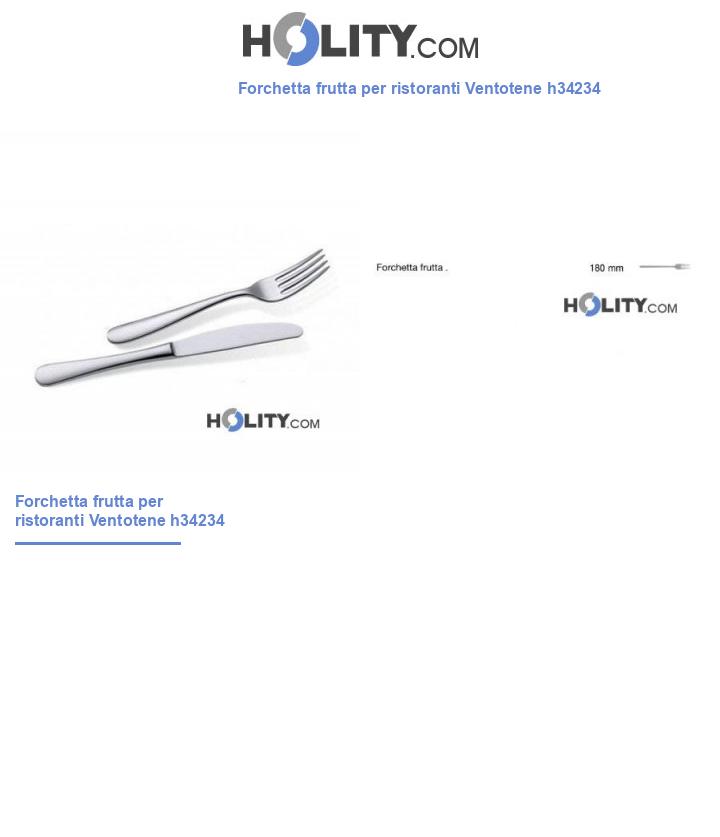 HOLITY.COM

Forchetta frutta per ristoranti Ventotene h34234

HOLITY.COM

Forchetta frutta .

180 mm

HOLITY.COM

Forchetta frutta per ristoranti Ventotene h34234